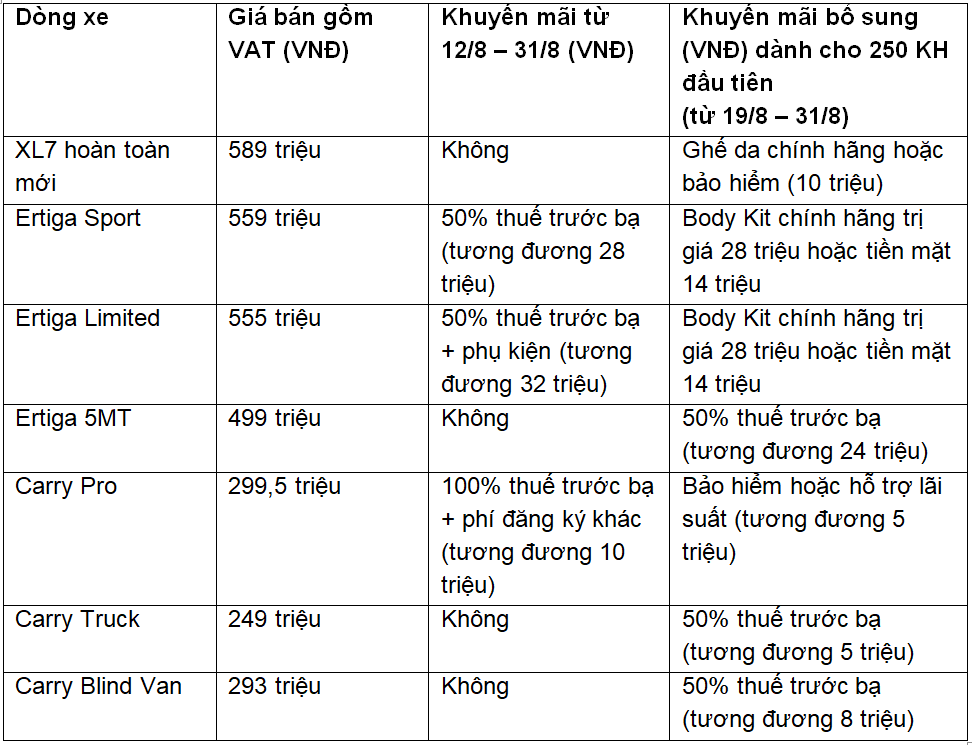 | Dòng xe | Giá bán gồm VAT (VNĐ) | Khuyến mãi từ 12/8 – 31/8 (VNĐ) | Khuyến mãi bổ sung (VNĐ) dành cho 250 KH đầu tiên (từ 19/8 – 31/8) |
|---|---|---|---|
| XL7 hoàn toàn mới | 589 triệu | Không | Ghế da chính hãng hoặc bảo hiểm (10 triệu) |
| Ertiga Sport | 559 triệu | 50% thuế trước bạ (tương đương 28 triệu) | Body Kit chính hãng trị giá 28 triệu hoặc tiền mặt 14 triệu |
| Ertiga Limited | 555 triệu | 50% thuế trước bạ + phụ kiện (tương đương 32 triệu) | Body Kit chính hãng trị giá 28 triệu hoặc tiền mặt 14 triệu |
| Ertiga 5MT | 499 triệu | Không | 50% thuế trước bạ (tương đương 24 triệu) |
| Carry Pro | 299,5 triệu | 100% thuế trước bạ + phí đăng ký khác (tương đương 10 triệu) | Bảo hiểm hoặc hỗ trợ lãi suất (tương đương 5 triệu) |
| Carry Truck | 249 triệu | Không | 50% thuế trước bạ (tương đương 5 triệu) |
| Carry Blind Van | 293 triệu | Không | 50% thuế trước bạ (tương đương 8 triệu) |